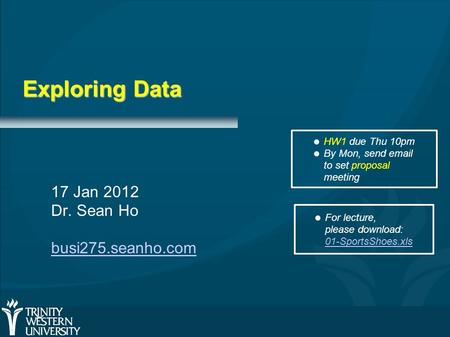 Exploring Data

17 Jan 2012
Dr. Sean Ho

busi275.seanho.com

● HW1 due Thu 10pm
● By Mon, send email to set proposal meeting

● For lecture, please download: 01-SportsShoes.xls

TRINITY WESTERN UNIVERSITY